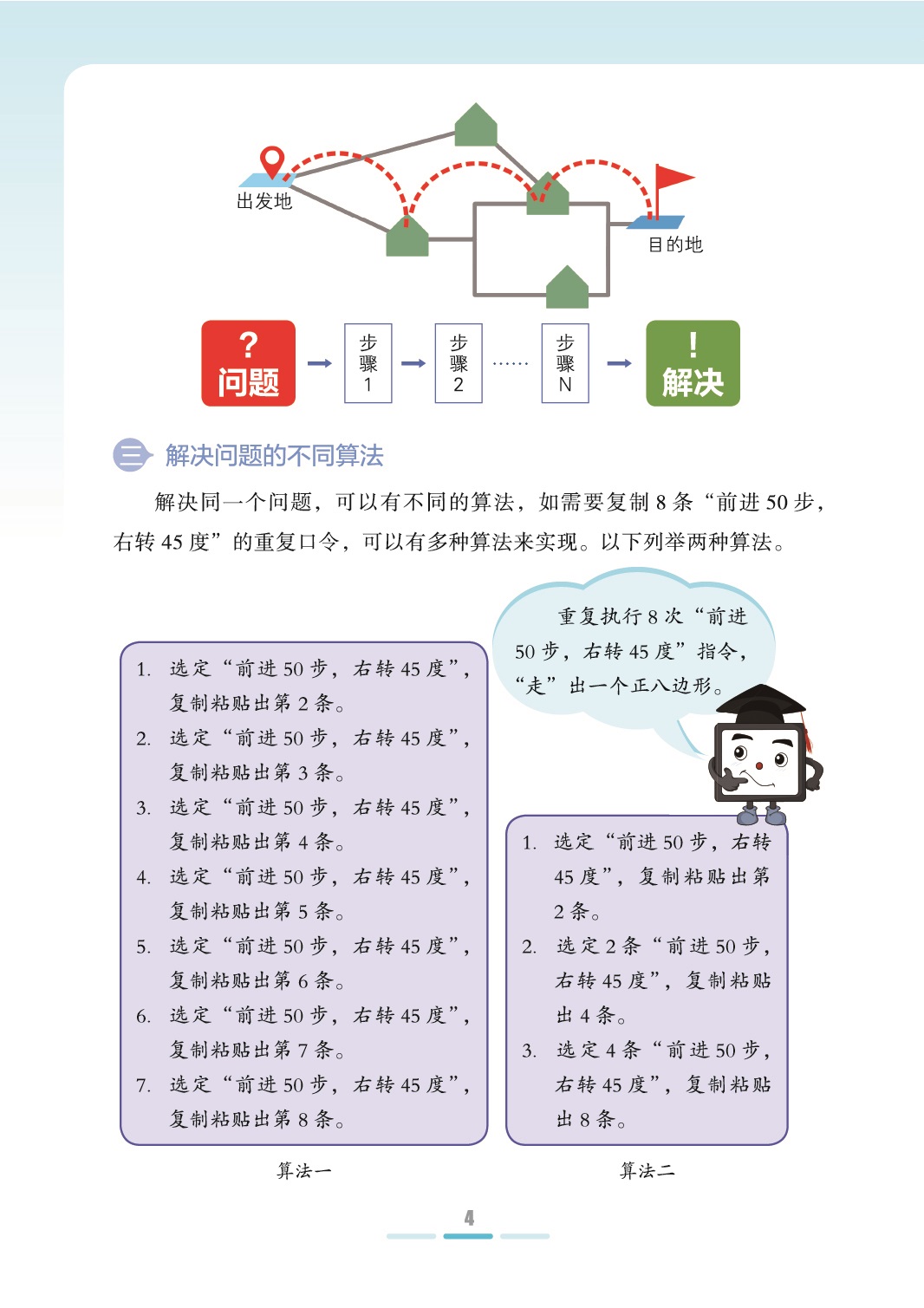 出发地

目的地

?
问题

步骤1

步骤2

……

步骤N

!
解决

三 解决问题的不同算法

解决同一个问题，可以有不同的算法，如需要复制 8 条“前进 50 步，右转 45 度”的重复口令，可以有多种算法来实现。以下列举两种算法。

重复执行 8 次“前进 50 步，右转 45 度”指令，“走”出一个正八边形。

1. 选定“前进 50 步，右转 45 度”，复制粘贴出第 2 条。
2. 选定“前进 50 步，右转 45 度”，复制粘贴出第 3 条。
3. 选定“前进 50 步，右转 45 度”，复制粘贴出第 4 条。
4. 选定“前进 50 步，右转 45 度”，复制粘贴出第 5 条。
5. 选定“前进 50 步，右转 45 度”，复制粘贴出第 6 条。
6. 选定“前进 50 步，右转 45 度”，复制粘贴出第 7 条。
7. 选定“前进 50 步，右转 45 度”，复制粘贴出第 8 条。

算法一

1. 选定“前进 50 步，右转 45 度”，复制粘贴出第 2 条。
2. 选定 2 条“前进 50 步，右转 45 度”，复制粘贴出 4 条。
3. 选定 4 条“前进 50 步，右转 45 度”，复制粘贴出 8 条。

算法二

4